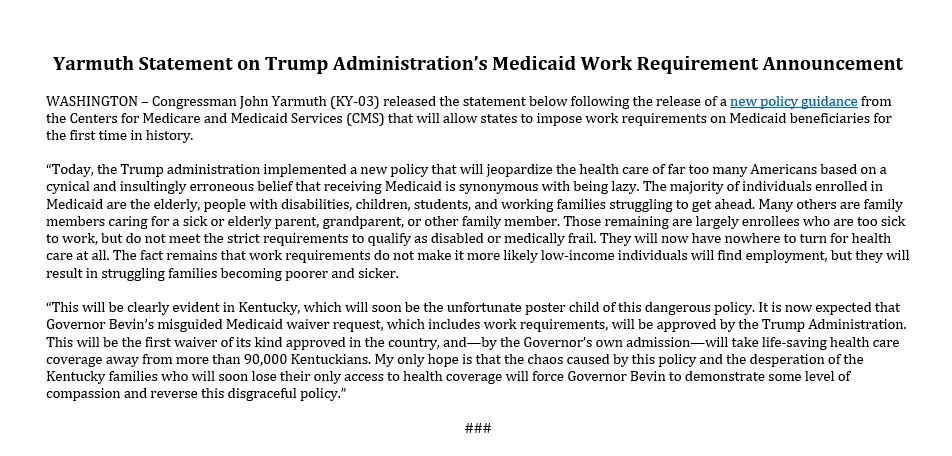 Yarmuth Statement on Trump Administration's Medicaid Work Requirement Announcement

WASHINGTON – Congressman John Yarmuth (KY-03) released the statement below following the release of a new policy guidance from the Centers for Medicare and Medicaid Services (CMS) that will allow states to impose work requirements on Medicaid beneficiaries for the first time in history.

"Today, the Trump administration implemented a new policy that will jeopardize the health care of far too many Americans based on a cynical and insultingly erroneous belief that receiving Medicaid is synonymous with being lazy. The majority of individuals enrolled in Medicaid are the elderly, people with disabilities, children, students, and working families struggling to get ahead. Many others are family members caring for a sick or elderly parent, grandparent, or other family member. Those remaining are largely enrollees who are too sick to work, but do not meet the strict requirements to qualify as disabled or medically frail. They will now have nowhere to turn for health care at all. The fact remains that work requirements do not make it more likely low-income individuals will find employment, but they will result in struggling families becoming poorer and sicker.

"This will be clearly evident in Kentucky, which will soon be the unfortunate poster child of this dangerous policy. It is now expected that Governor Bevin's misguided Medicaid waiver request, which includes work requirements, will be approved by the Trump Administration. This will be the first waiver of its kind approved in the country, and—by the Governor's own admission—will take life-saving health care coverage away from more than 90,000 Kentuckians. My only hope is that the chaos caused by this policy and the desperation of the Kentucky families who will soon lose their only access to health coverage will force Governor Bevin to demonstrate some level of compassion and reverse this disgraceful policy."

###